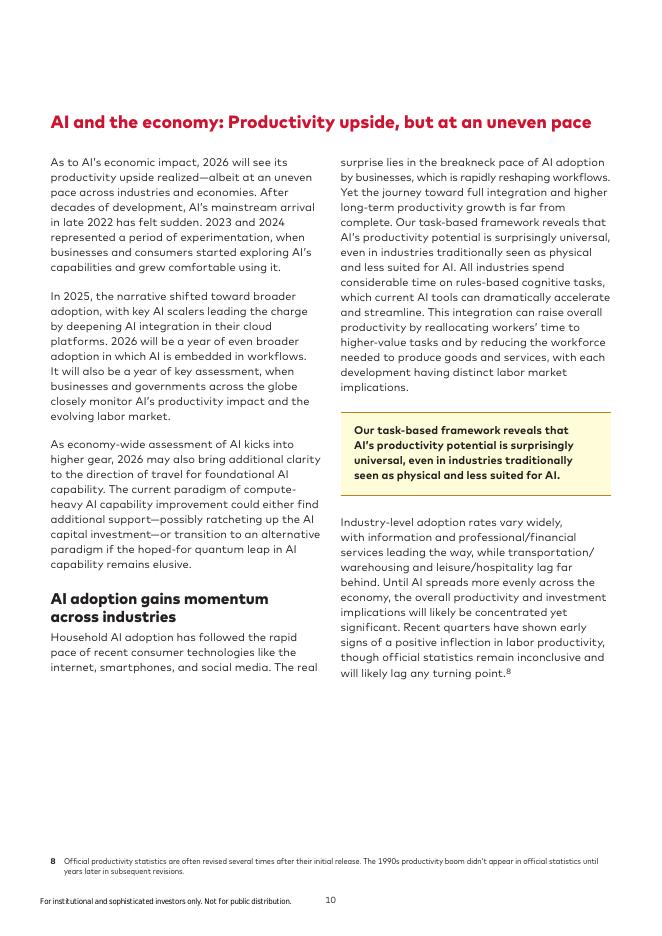 AI and the economy: Productivity upside, but at an uneven pace

As to AI's economic impact, 2026 will see its productivity upside realized—albeit at an uneven pace across industries and economies. After decades of development, AI's mainstream arrival in late 2022 has felt sudden. 2023 and 2024 represented a period of experimentation, when businesses and consumers started exploring AI's capabilities and grew comfortable using it.

In 2025, the narrative shifted toward broader adoption, with key AI scalers leading the charge by deepening AI integration in their cloud platforms. 2026 will be a year of even broader adoption in which AI is embedded in workflows. It will also be a year of key assessment, when businesses and governments across the globe closely monitor AI's productivity impact and the evolving labor market.

As economy-wide assessment of AI kicks into higher gear, 2026 may also bring additional clarity to the direction of travel for foundational AI capability. The current paradigm of compute-heavy AI capability improvement could either find additional support—possibly ratcheting up the AI capital investment—or transition to an alternative paradigm if the hoped-for quantum leap in AI capability remains elusive.

AI adoption gains momentum across industries

Household AI adoption has followed the rapid pace of recent consumer technologies like the internet, smartphones, and social media. The real surprise lies in the breakneck pace of AI adoption by businesses, which is rapidly reshaping workflows. Yet the journey toward full integration and higher long-term productivity growth is far from complete. Our task-based framework reveals that AI's productivity potential is surprisingly universal, even in industries traditionally seen as physical and less suited for AI. All industries spend considerable time on rules-based cognitive tasks, which current AI tools can dramatically accelerate and streamline. This integration can raise overall productivity by reallocating workers' time to higher-value tasks and by reducing the workforce needed to produce goods and services, with each development having distinct labor market implications.

Our task-based framework reveals that AI's productivity potential is surprisingly universal, even in industries traditionally seen as physical and less suited for AI.

Industry-level adoption rates vary widely, with information and professional/financial services leading the way, while transportation/warehousing and leisure/hospitality lag far behind. Until AI spreads more evenly across the economy, the overall productivity and investment implications will likely be concentrated yet significant. Recent quarters have shown early signs of a positive inflection in labor productivity, though official statistics remain inconclusive and will likely lag any turning point.$^8$

8 Official productivity statistics are often revised several times after their initial release. The 1990s productivity boom didn't appear in official statistics until years later in subsequent revisions.

For institutional and sophisticated investors only. Not for public distribution. 10